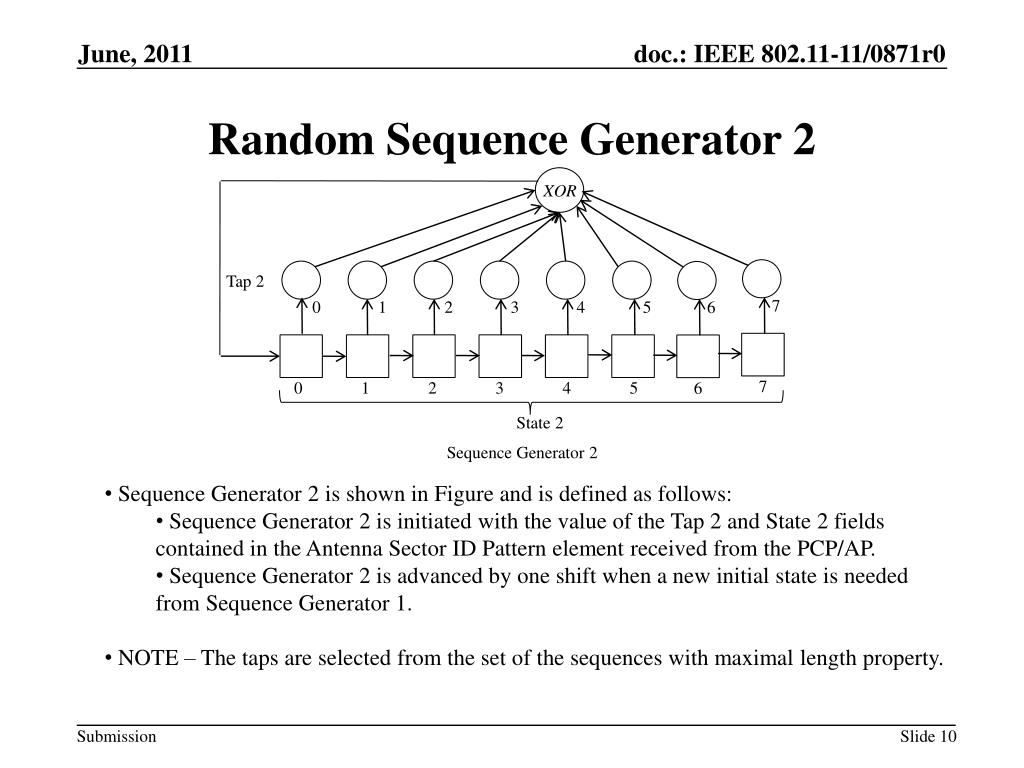 June, 2011

doc.: IEEE 802.11-11/0871r0

Random Sequence Generator 2

XOR

Tap 2

0 1 2 3 4 5 6 7

0 1 2 3 4 5 6 7

State 2

Sequence Generator 2

• Sequence Generator 2 is shown in Figure and is defined as follows:

• Sequence Generator 2 is initiated with the value of the Tap 2 and State 2 fields contained in the Antenna Sector ID Pattern element received from the PCP/AP.

• Sequence Generator 2 is advanced by one shift when a new initial state is needed from Sequence Generator 1.

• NOTE – The taps are selected from the set of the sequences with maximal length property.

Submission

Slide 10